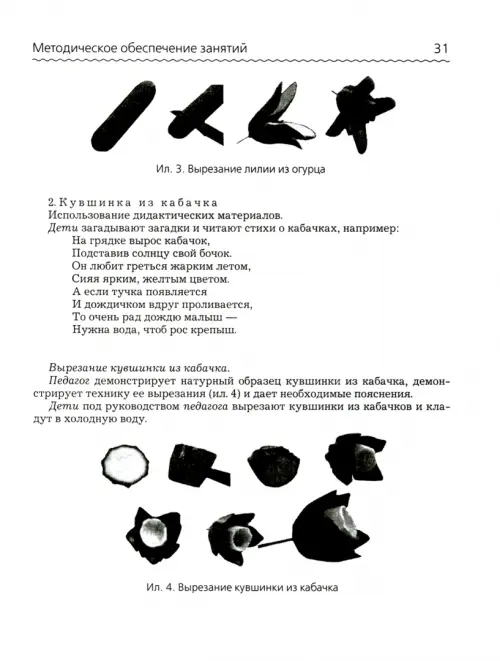 Методическое обеспечение занятий 31

Ил. 3. Вырезание лилии из огурца

2. Кувшинка из кабачка
Использование дидактических материалов.
Дети загадывают загадки и читают стихи о кабачках, например:
На грядке вырос кабачок,
Подставив солнцу свой бочок.
Он любит греться жарким летом,
Сияя ярким, желтым цветом.
А если тучка появляется
И дождичком вдруг проливается,
То очень рад дождю малыш —
Нужна вода, чтоб рос крепыш.

Вырезание кувшинки из кабачка.
Педагог демонстрирует натурный образец кувшинки из кабачка, демонстрирует технику ее вырезания (ил. 4) и дает необходимые пояснения.
Дети под руководством педагога вырезают кувшинки из кабачков и кладут в холодную воду.

Ил. 4. Вырезание кувшинки из кабачка